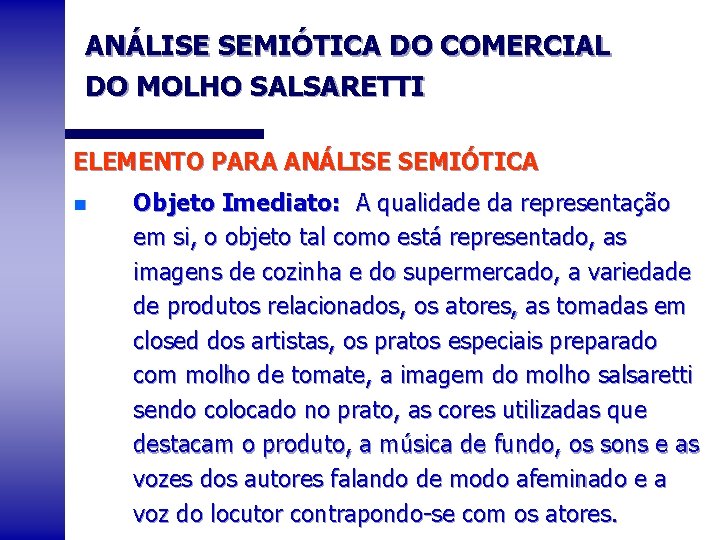 ANÁLISE SEMIÓTICA DO COMERCIAL DO MOLHO SALSARETTI

ELEMENTO PARA ANÁLISE SEMIÓTICA

• Objeto Imediato: A qualidade da representação em si, o objeto tal como está representado, as imagens de cozinha e do supermercado, a variedade de produtos relacionados, os atores, as tomadas em closed dos artistas, os pratos especiais preparado com molho de tomate, a imagem do molho salsaretti sendo colocado no prato, as cores utilizadas que destacam o produto, a música de fundo, os sons e as vozes dos autores falando de modo afeminado e a voz do locutor contrapondo-se com os atores.